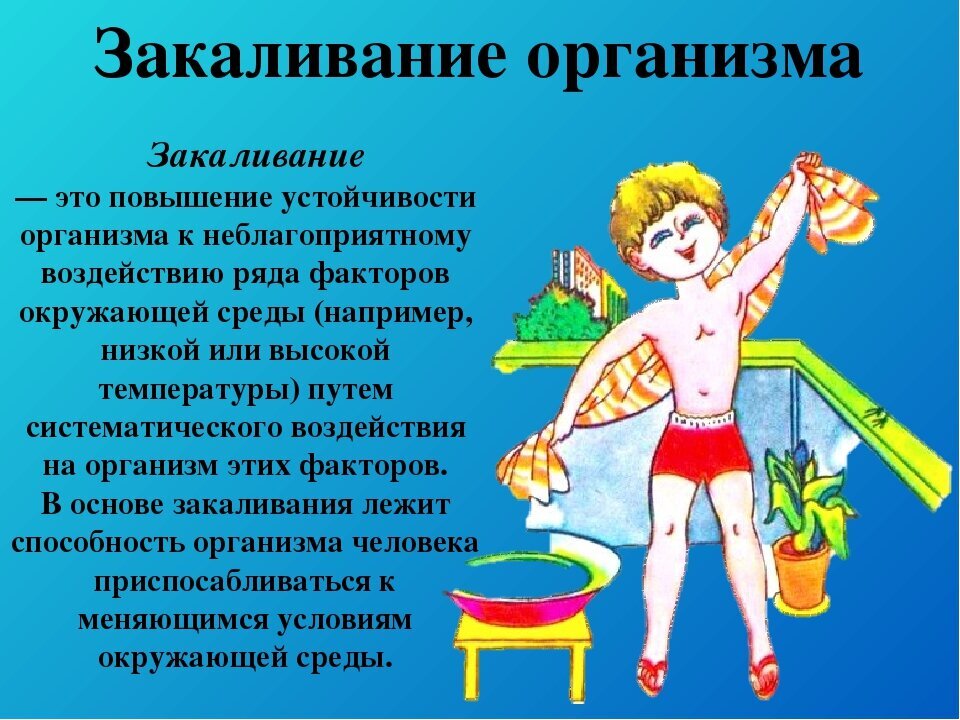 Закаливание организма

Закаливание
— это повышение устойчивости организма к неблагоприятному воздействию ряда факторов окружающей среды (например, низкой или высокой температуры) путем систематического воздействия на организм этих факторов.
В основе закаливания лежит способность организма человека приспосабливаться к меняющимся условиям окружающей среды.